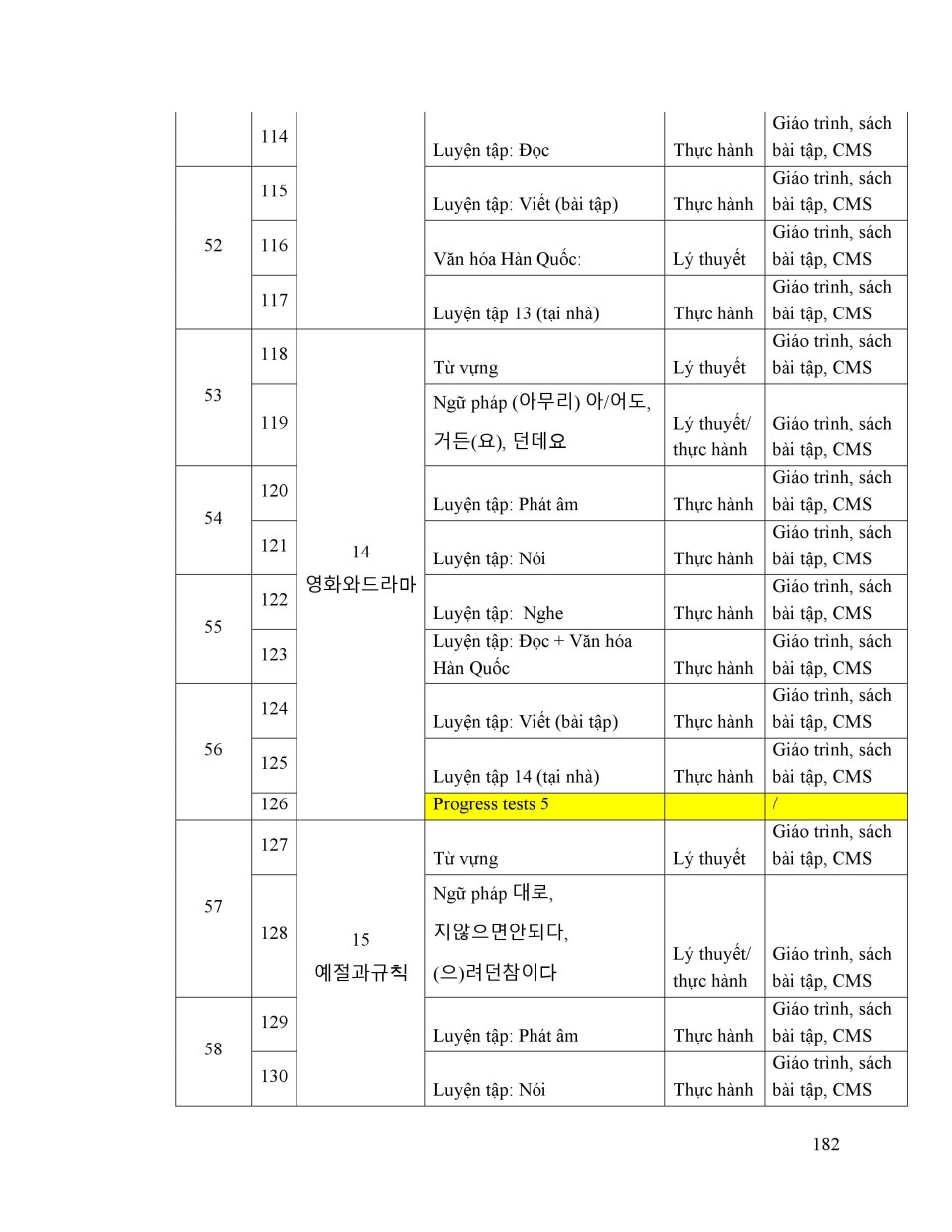 |  | 114 |  | Luyện tập: Đọc | Thực hành | Giáo trình, sách bài tập, CMS |
|---|---|---|---|---|---|
| 52 | 115 |  | Luyện tập: Viết (bài tập) | Thực hành | Giáo trình, sách bài tập, CMS |
|  | 116 |  | Văn hóa Hàn Quốc: | Lý thuyết | Giáo trình, sách bài tập, CMS |
|  | 117 |  | Luyện tập 13 (tại nhà) | Thực hành | Giáo trình, sách bài tập, CMS |
| 53 | 118 | 14 영화와드라마 | Từ vựng | Lý thuyết | Giáo trình, sách bài tập, CMS |
|  | 119 |  | Ngữ pháp (아무리) 아/어도, 거든(요), 던데요 | Lý thuyết/ thực hành | Giáo trình, sách bài tập, CMS |
| 54 | 120 |  | Luyện tập: Phát âm | Thực hành | Giáo trình, sách bài tập, CMS |
|  | 121 |  | Luyện tập: Nói | Thực hành | Giáo trình, sách bài tập, CMS |
| 55 | 122 |  | Luyện tập: Nghe | Thực hành | Giáo trình, sách bài tập, CMS |
|  | 123 |  | Luyện tập: Đọc + Văn hóa Hàn Quốc | Thực hành | Giáo trình, sách bài tập, CMS |
| 56 | 124 |  | Luyện tập: Viết (bài tập) | Thực hành | Giáo trình, sách bài tập, CMS |
|  | 125 |  | Luyện tập 14 (tại nhà) | Thực hành | Giáo trình, sách bài tập, CMS |
|  | 126 |  | Progress tests 5 |  | / |
| 57 | 127 | 15 예절과규칙 | Từ vựng | Lý thuyết | Giáo trình, sách bài tập, CMS |
|  | 128 |  | Ngữ pháp 대로, 지않으면안되다, (으)려던참이다 | Lý thuyết/ thực hành | Giáo trình, sách bài tập, CMS |
| 58 | 129 |  | Luyện tập: Phát âm | Thực hành | Giáo trình, sách bài tập, CMS |
|  | 130 |  | Luyện tập: Nói | Thực hành | Giáo trình, sách bài tập, CMS |

182